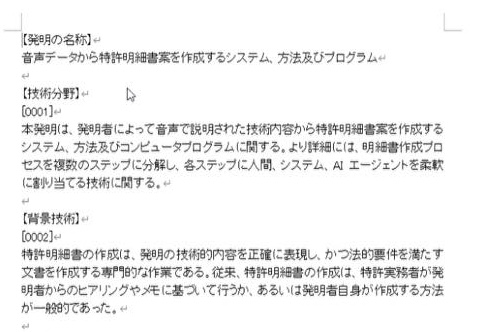 【発明の名称】
音声データから特許明細書案を作成するシステム、方法及びプログラム

【技術分野】
[0001]
本発明は、発明者によって音声で説明された技術内容から特許明細書案を作成するシステム、方法及びコンピュータプログラムに関する。より詳細には、明細書作成プロセスを複数のステップに分解し、各ステップに人間、システム、AI エージェントを柔軟に割り当てる技術に関する。

【背景技術】
[0002]
特許明細書の作成は、発明の技術的内容を正確に表現し、かつ法的要件を満たす文書を作成する専門的な作業である。従来、特許明細書の作成は、特許実務者が発明者からのヒアリングやメモに基づいて行うか、あるいは発明者自身が作成する方法が一般的であった。